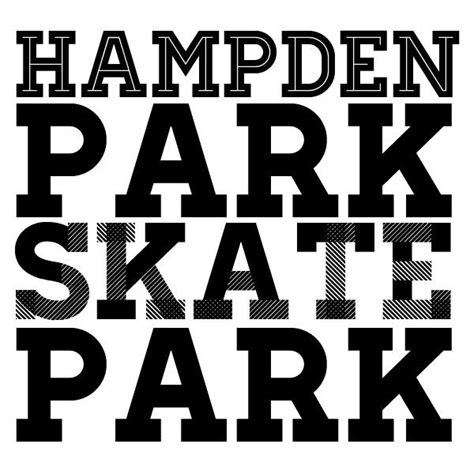 HAMPDEN
PARK
SKATE
PARK